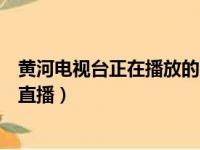 黄河电视台正在播放的
直播）